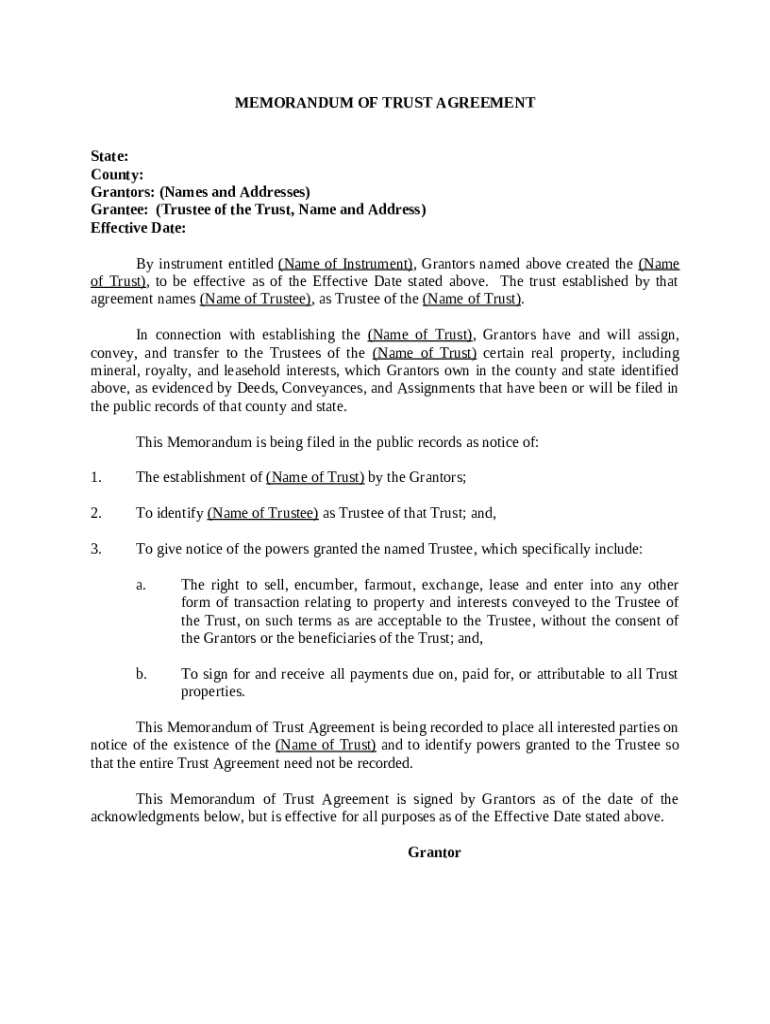 MEMORANDUM OF TRUST AGREEMENT

State:
County:
Grantors: (Names and Addresses)
Grantee: (Trustee of the Trust, Name and Address)
Effective Date:

By instrument entitled (Name of Instrument), Grantors named above created the (Name of Trust), to be effective as of the Effective Date stated above. The trust established by that agreement names (Name of Trustee), as Trustee of the (Name of Trust).

In connection with establishing the (Name of Trust), Grantors have and will assign, convey, and transfer to the Trustees of the (Name of Trust) certain real property, including mineral, royalty, and leasehold interests, which Grantors own in the county and state identified above, as evidenced by Deeds, Conveyances, and Assignments that have been or will be filed in the public records of that county and state.

This Memorandum is being filed in the public records as notice of:

1. The establishment of (Name of Trust) by the Grantors;

2. To identify (Name of Trustee) as Trustee of that Trust; and,

3. To give notice of the powers granted the named Trustee, which specifically include:

a. The right to sell, encumber, farmout, exchange, lease and enter into any other form of transaction relating to property and interests conveyed to the Trustee of the Trust, on such terms as are acceptable to the Trustee, without the consent of the Grantors or the beneficiaries of the Trust; and,

b. To sign for and receive all payments due on, paid for, or attributable to all Trust properties.

This Memorandum of Trust Agreement is being recorded to place all interested parties on notice of the existence of the (Name of Trust) and to identify powers granted to the Trustee so that the entire Trust Agreement need not be recorded.

This Memorandum of Trust Agreement is signed by Grantors as of the date of the acknowledgments below, but is effective for all purposes as of the Effective Date stated above.

Grantor